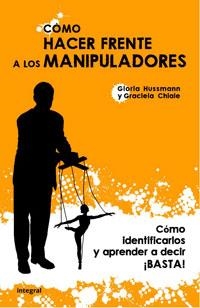 CÓMO HACER FRENTE A LOS MANIPULADORES

Gloria Hussmann y Graciela Chiale

Cómo identificarlos y aprender a decir ¡BASTA!

integral